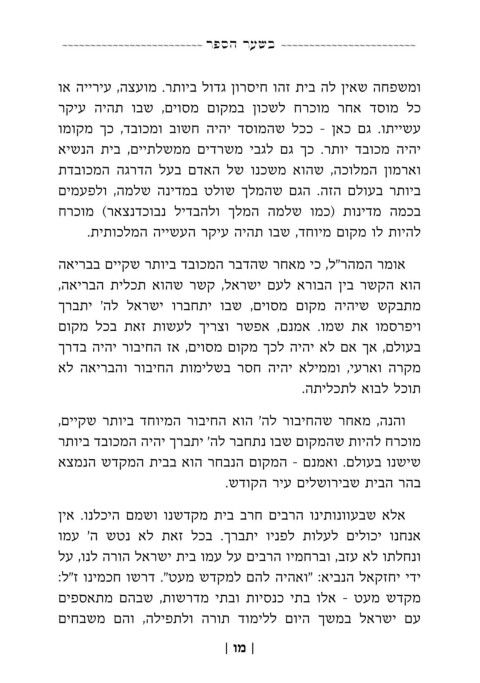 בשער הספר

ומשפחה שאין לה בית זהו חיסרון גדול ביותר. מועצה, עירייה או כל מוסד אחר מוכרח לשכון במקום מסוים, שבו תהיה עיקר עשייתו. גם כאן - ככל שהמוסד יהיה חשוב ומכובד, כך מקומו יהיה מכובד יותר. כך גם לגבי משרדים ממשלתיים, בית הנשיא וארמון המלוכה, שהוא משכנו של האדם בעל הדרגה המכובדת ביותר בעולם הזה. הגם שהמלך שולט במדינה שלמה, ולפעמים בכמה מדינות (כמו שלמה המלך ולהבדיל נבוכדנצאר) מוכרח להיות לו מקום מיוחד, שבו תהיה עיקר העשייה המלכותית.

אומר המהר"ל, כי מאחר שהדבר המכובד ביותר שקיים בבריאה הוא הקשר בין הבורא לעם ישראל, קשר שהוא תכלית הבריאה, מתבקש שיהיה מקום מסוים, שבו יתחברו ישראל לה' יתברך ויפרסמו את שמו. אמנם, אפשר וצריך לעשות זאת בכל מקום בעולם, אך אם לא יהיה לכך מקום מסוים, אז החיבור יהיה בדרך מקרה וארעי, וממילא יהיה חסר בשלימות החיבור והבריאה לא תוכל לבוא לתכליתה.

והנה, מאחר שהחיבור לה' הוא החיבור המיוחד ביותר שקיים, מוכרח להיות שהמקום שבו נתחבר לה' יתברך יהיה המכובד ביותר שישנו בעולם. ואמנם - המקום הנבחר הוא בבית המקדש הנמצא בהר הבית שבירושלים עיר הקודש.

אלא שבעוונותינו הרבים חרב בית מקדשנו ושמם היכלנו. אין אנחנו יכולים לעלות לפניו יתברך. בכל זאת לא נטש ה' עמו ונחלתו לא עזב, וברחמיו הרבים על עמו בית ישראל הורה לנו, על ידי יחזקאל הנביא: "ואהיה להם למקדש מעט". דרשו חכמינו ז"ל: מקדש מעט - אלו בתי כנסיות ובתי מדרשות, שבהם מתאספים עם ישראל במשך היום ללימוד תורה ולתפילה, והם משבחים

| מו |